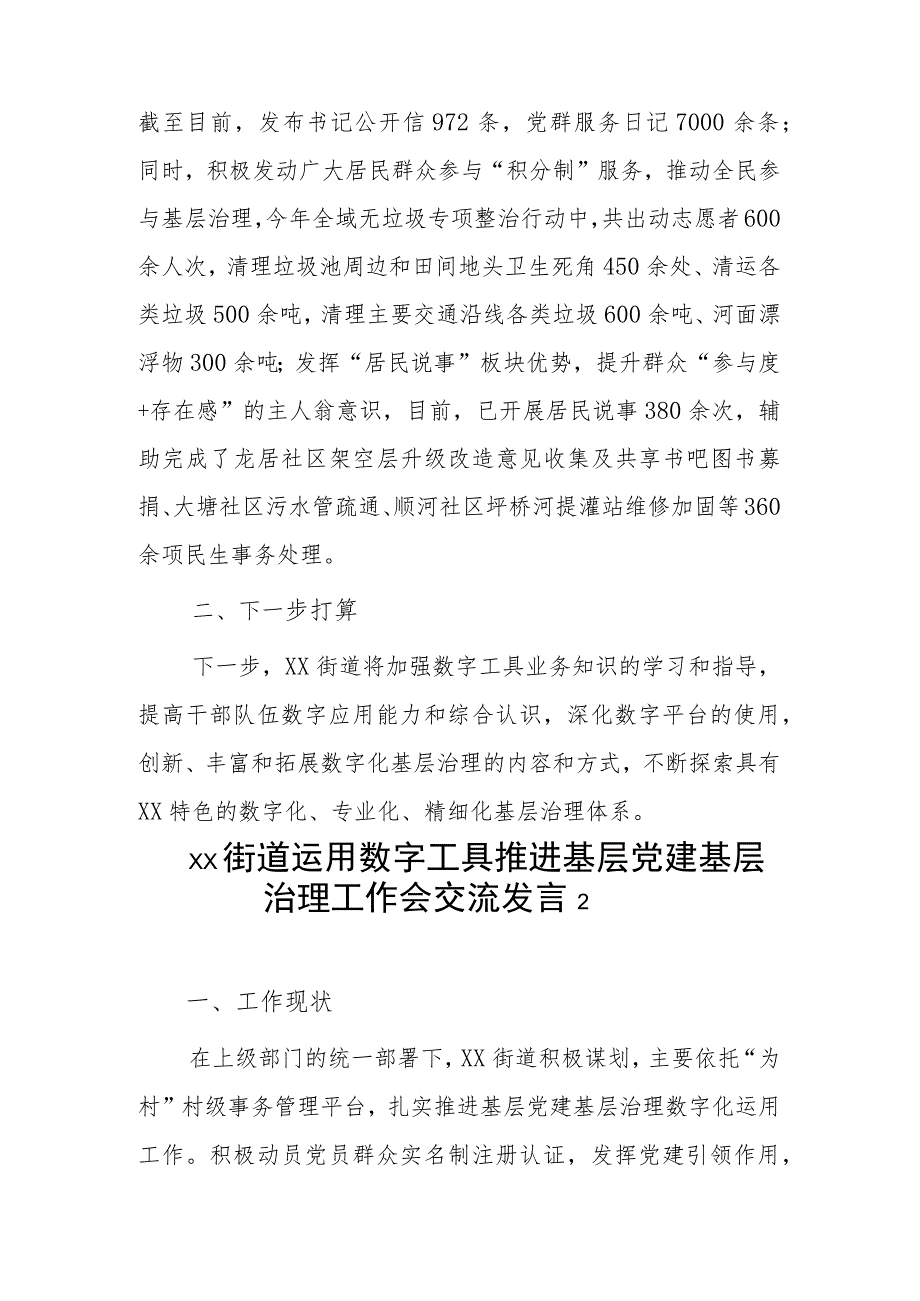 截至目前，发布书记公开信972条，党群服务日记7000余条；同时，积极发动广大居民群众参与“积分制”服务，推动全民参与基层治理，今年全域无垃圾专项整治行动中，共出动志愿者600余人次，清理垃圾池周边和田间地头卫生死角450余处、清运各类垃圾500余吨，清理主要交通沿线各类垃圾600余吨、河面漂浮物300余吨；发挥“居民说事”板块优势，提升群众“参与度+存在感”的主人翁意识，目前，已开展居民说事380余次，辅助完成了龙居社区架空层升级改造意见收集及共享书吧图书募捐、大塘社区污水管疏通、顺河社区坪桥河提灌站维修加固等360余项民生事务处理。

二、下一步打算

下一步，XX街道将加强数字工具业务知识的学习和指导，提高干部队伍数字应用能力和综合认识，深化数字平台的使用，创新、丰富和拓展数字化基层治理的内容和方式，不断探索具有XX特色的数字化、专业化、精细化基层治理体系。

xx街道运用数字工具推进基层党建基层治理工作会交流发言2

一、工作现状

在上级部门的统一部署下，XX街道积极谋划，主要依托“为村”村级事务管理平台，扎实推进基层党建基层治理数字化运用工作。积极动员党员群众实名制注册认证，发挥党建引领作用，